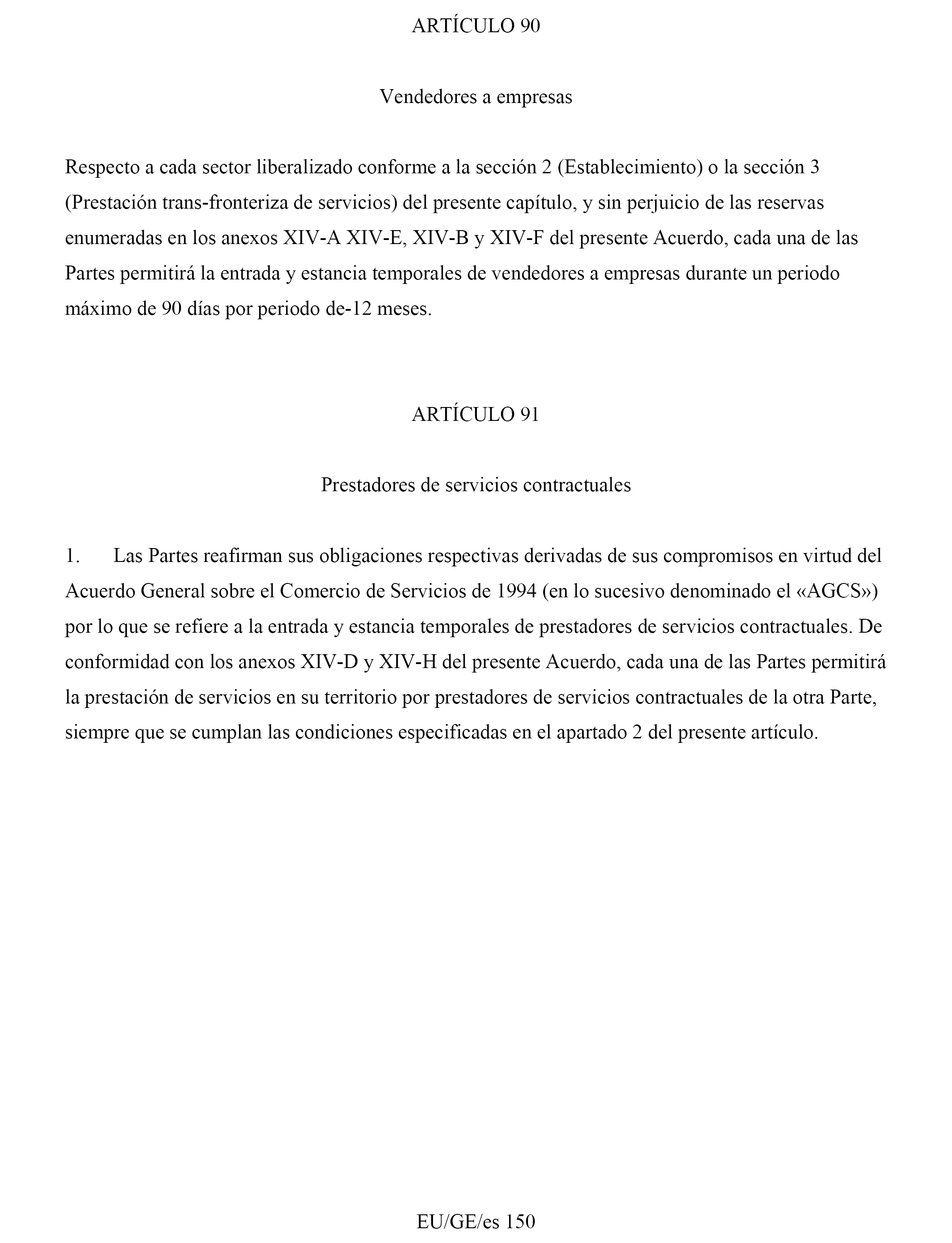 ARTÍCULO 90

Vendedores a empresas

Respecto a cada sector liberalizado conforme a la sección 2 (Establecimiento) o la sección 3 (Prestación trans-fronteriza de servicios) del presente capítulo, y sin perjuicio de las reservas enumeradas en los anexos XIV-A XIV-E, XIV-B y XIV-F del presente Acuerdo, cada una de las Partes permitirá la entrada y estancia temporales de vendedores a empresas durante un periodo máximo de 90 días por periodo de-12 meses.

ARTÍCULO 91

Prestadores de servicios contractuales

1. Las Partes reafirman sus obligaciones respectivas derivadas de sus compromisos en virtud del Acuerdo General sobre el Comercio de Servicios de 1994 (en lo sucesivo denominado el «AGCS») por lo que se refiere a la entrada y estancia temporales de prestadores de servicios contractuales. De conformidad con los anexos XIV-D y XIV-H del presente Acuerdo, cada una de las Partes permitirá la prestación de servicios en su territorio por prestadores de servicios contractuales de la otra Parte, siempre que se cumplan las condiciones especificadas en el apartado 2 del presente artículo.

EU/GE/es 150